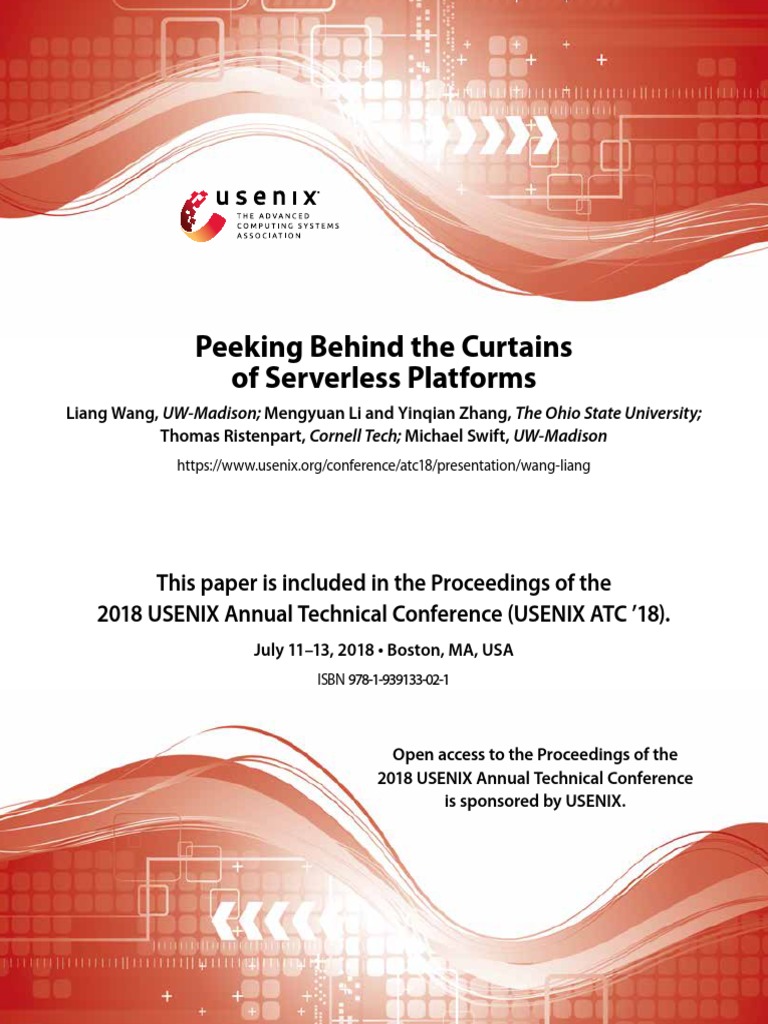 usenix
THE ADVANCED COMPUTING SYSTEMS ASSOCIATION

Peeking Behind the Curtains of Serverless Platforms

Liang Wang, UW-Madison; Mengyuan Li and Yinqian Zhang, The Ohio State University; Thomas Ristenpart, Cornell Tech; Michael Swift, UW-Madison

https://www.usenix.org/conference/atc18/presentation/wang-liang

This paper is included in the Proceedings of the 2018 USENIX Annual Technical Conference (USENIX ATC '18).

July 11–13, 2018 • Boston, MA, USA

ISBN 978-1-939133-02-1

Open access to the Proceedings of the 2018 USENIX Annual Technical Conference is sponsored by USENIX.